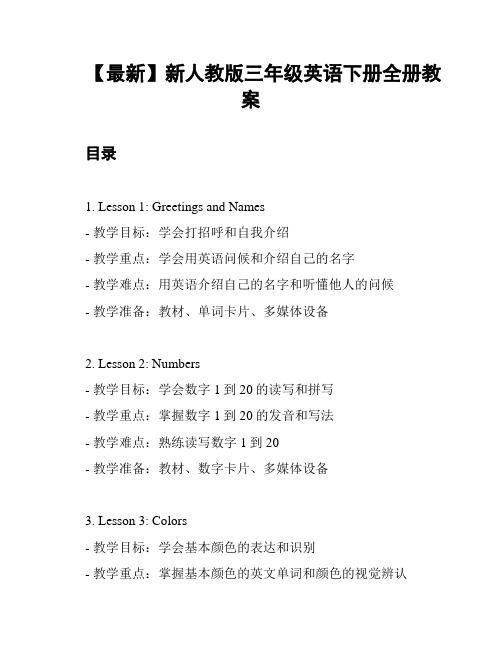 【最新】新人教版三年级英语下册全册教案

目录

1. Lesson 1: Greetings and Names
- 教学目标：学会打招呼和自我介绍
- 教学重点：学会用英语问候和介绍自己的名字
- 教学难点：用英语介绍自己的名字和听懂他人的问候
- 教学准备：教材、单词卡片、多媒体设备

2. Lesson 2: Numbers
- 教学目标：学会数字 1 到 20 的读写和拼写
- 教学重点：掌握数字 1 到 20 的发音和写法
- 教学难点：熟练读写数字 1 到 20
- 教学准备：教材、数字卡片、多媒体设备

3. Lesson 3: Colors
- 教学目标：学会基本颜色的表达和识别
- 教学重点：掌握基本颜色的英文单词和颜色的视觉辨认